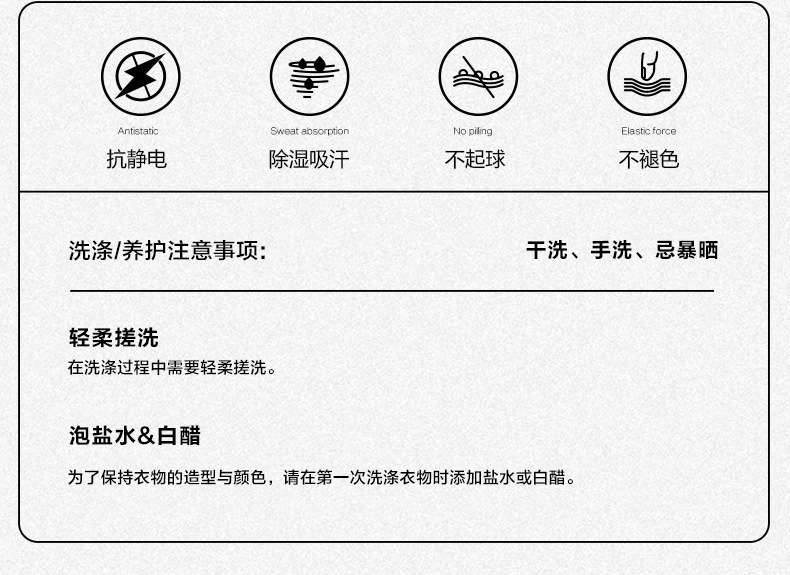 Antistatic
抗静电

Sweat absorption
除湿吸汗

No pilling
不起球

Elastic force
不褪色

洗涤/养护注意事项:

干洗、手洗、忌暴晒

轻柔搓洗

在洗涤过程中需要轻柔搓洗。

泡盐水&白醋

为了保持衣物的造型与颜色，请在第一次洗涤衣物时添加盐水或白醋。